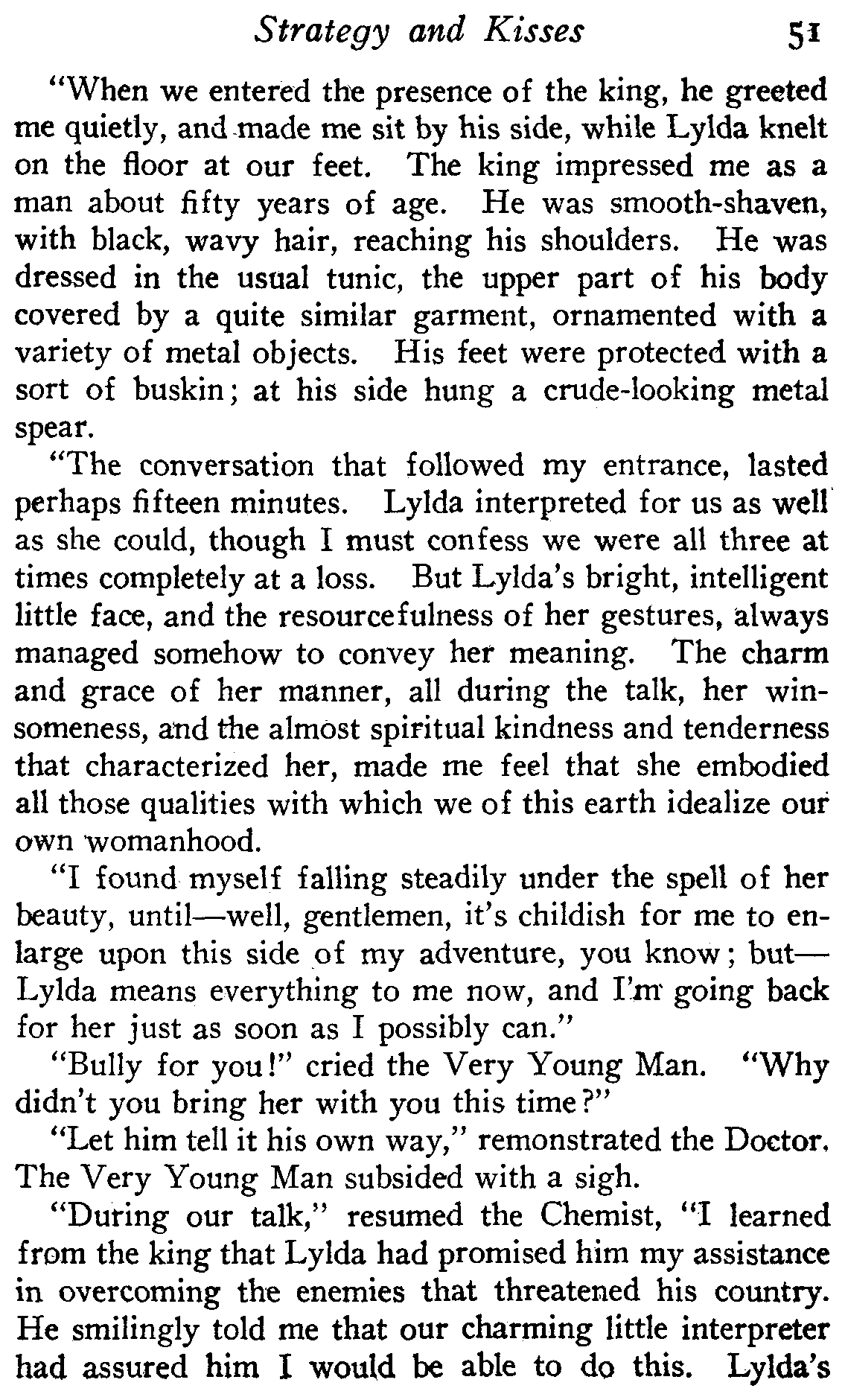 Strategy and Kisses 51

"When we entered the presence of the king, he greeted me quietly, and made me sit by his side, while Lylda knelt on the floor at our feet. The king impressed me as a man about fifty years of age. He was smooth-shaven, with black, wavy hair, reaching his shoulders. He was dressed in the usual tunic, the upper part of his body covered by a quite similar garment, ornamented with a variety of metal objects. His feet were protected with a sort of buskin; at his side hung a crude-looking metal spear.

"The conversation that followed my entrance, lasted perhaps fifteen minutes. Lylda interpreted for us as well as she could, though I must confess we were all three at times completely at a loss. But Lylda's bright, intelligent little face, and the resourcefulness of her gestures, always managed somehow to convey her meaning. The charm and grace of her manner, all during the talk, her winsomeness, and the almost spiritual kindness and tenderness that characterized her, made me feel that she embodied all those qualities with which we of this earth idealize our own womanhood.

"I found myself falling steadily under the spell of her beauty, until—well, gentlemen, it's childish for me to enlarge upon this side of my adventure, you know; but—Lylda means everything to me now, and I'm going back for her just as soon as I possibly can."

"Bully for you!" cried the Very Young Man. "Why didn't you bring her with you this time?"

"Let him tell it his own way," remonstrated the Doctor. The Very Young Man subsided with a sigh.

"During our talk," resumed the Chemist, "I learned from the king that Lylda had promised him my assistance in overcoming the enemies that threatened his country. He smilingly told me that our charming little interpreter had assured him I would be able to do this. Lylda's